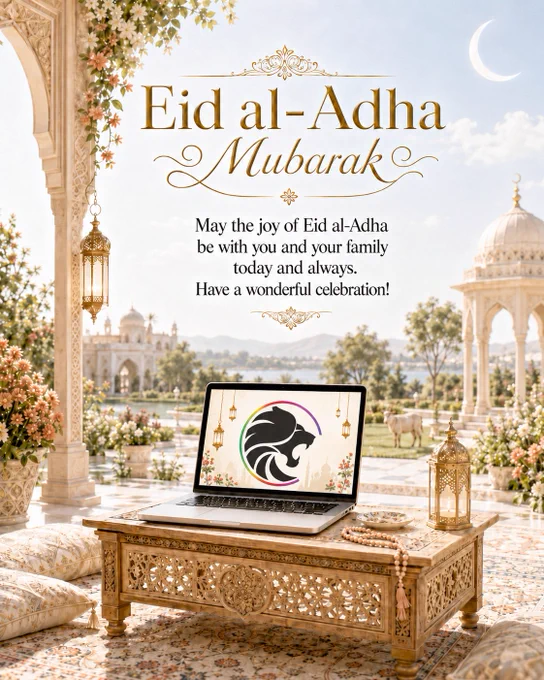 Eid al-Adha
Mubarak

May the joy of Eid al-Adha be with you and your family today and always. Have a wonderful celebration!